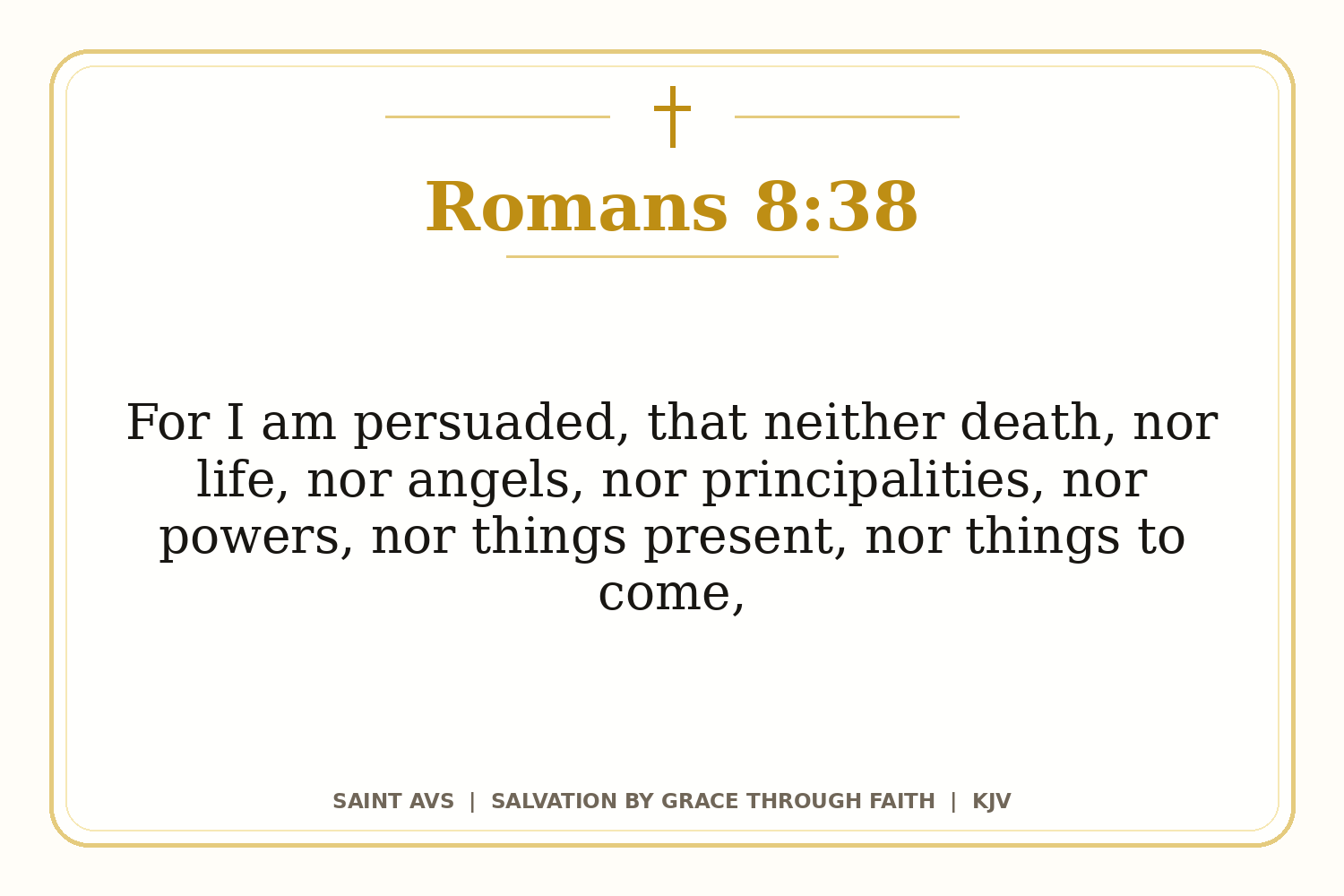 Romans 8:38

For I am persuaded, that neither death, nor life, nor angels, nor principalities, nor powers, nor things present, nor things to come,

SAINT AVS | SALVATION BY GRACE THROUGH FAITH | KJV